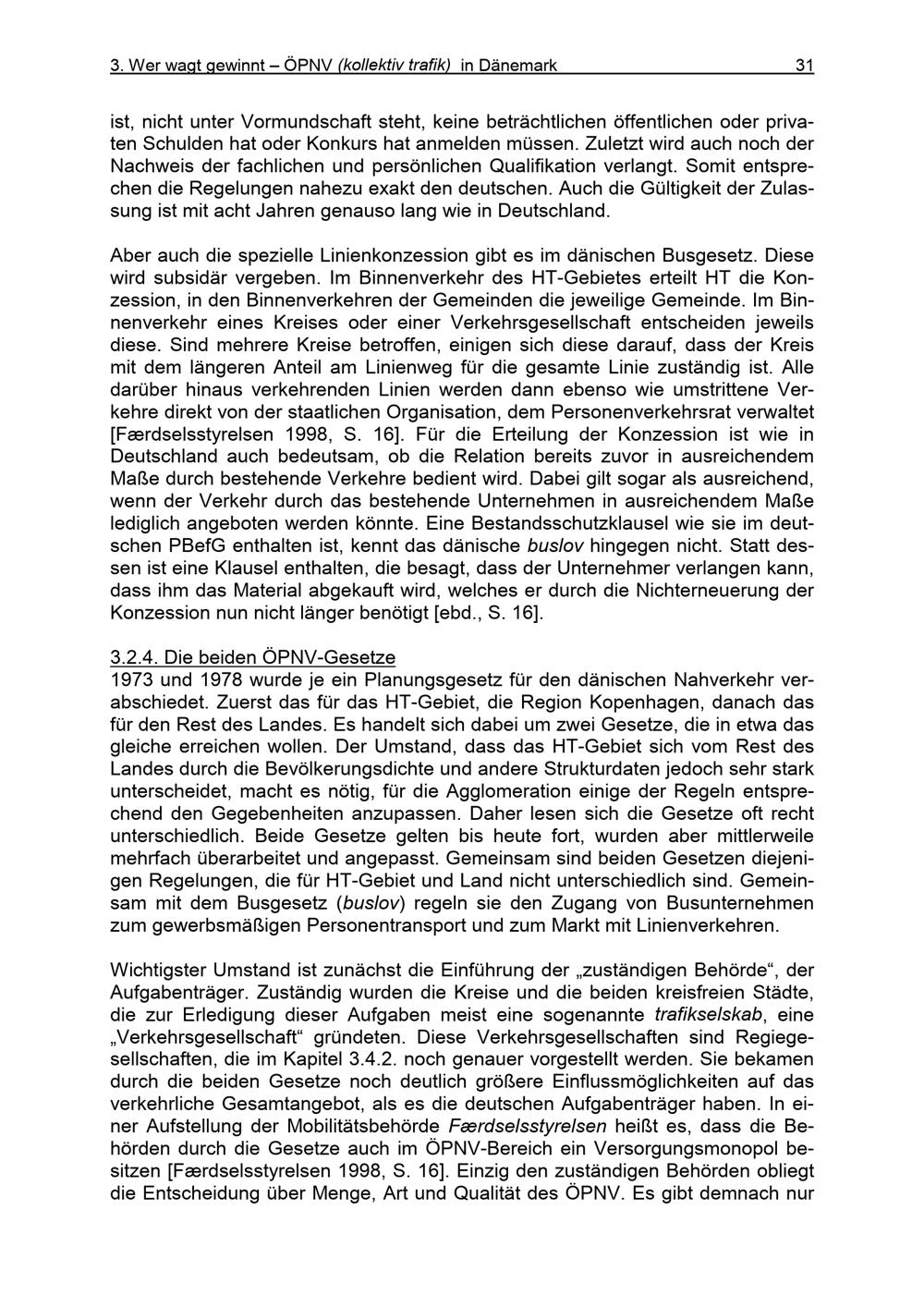 3. Wer wagt gewinnt – ÖPNV (kollektiv trafik) in Dänemark 31

ist, nicht unter Vormundschaft steht, keine beträchtlichen öffentlichen oder privaten Schulden hat oder Konkurs hat anmelden müssen. Zuletzt wird auch noch der Nachweis der fachlichen und persönlichen Qualifikation verlangt. Somit entsprechen die Regelungen nahezu exakt den deutschen. Auch die Gültigkeit der Zulassung ist mit acht Jahren genauso lang wie in Deutschland.

Aber auch die spezielle Linienkonzession gibt es im dänischen Busgesetz. Diese wird subsidär vergeben. Im Binnenverkehr des HT-Gebietes erteilt HT die Konzession, in den Binnenverkehren der Gemeinden die jeweilige Gemeinde. Im Binnenverkehr eines Kreises oder einer Verkehrsgesellschaft entscheiden jeweils diese. Sind mehrere Kreise betroffen, einigen sich diese darauf, dass der Kreis mit dem längeren Anteil am Linienweg für die gesamte Linie zuständig ist. Alle darüber hinaus verkehrenden Linien werden dann ebenso wie umstrittene Verkehre direkt von der staatlichen Organisation, dem Personenverkehrsrat verwaltet [Færdselsstyrelsen 1998, S. 16]. Für die Erteilung der Konzession ist wie in Deutschland auch bedeutsam, ob die Relation bereits zuvor in ausreichendem Maße durch bestehende Verkehre bedient wird. Dabei gilt sogar als ausreichend, wenn der Verkehr durch das bestehende Unternehmen in ausreichendem Maße lediglich angeboten werden könnte. Eine Bestandsschutzklausel wie sie im deutschen PBefG enthalten ist, kennt das dänische buslov hingegen nicht. Statt dessen ist eine Klausel enthalten, die besagt, dass der Unternehmer verlangen kann, dass ihm das Material abgekauft wird, welches er durch die Nichterneuerung der Konzession nun nicht länger benötigt [ebd., S. 16].

3.2.4. Die beiden ÖPNV-Gesetze
1973 und 1978 wurde je ein Planungsgesetz für den dänischen Nahverkehr verabschiedet. Zuerst das für das HT-Gebiet, die Region Kopenhagen, danach das für den Rest des Landes. Es handelt sich dabei um zwei Gesetze, die in etwa das gleiche erreichen wollen. Der Umstand, dass das HT-Gebiet sich vom Rest des Landes durch die Bevölkerungsdichte und andere Strukturdaten jedoch sehr stark unterscheidet, macht es nötig, für die Agglomeration einige der Regeln entsprechend den Gegebenheiten anzupassen. Daher lesen sich die Gesetze oft recht unterschiedlich. Beide Gesetze gelten bis heute fort, wurden aber mittlerweile mehrfach überarbeitet und angepasst. Gemeinsam sind beiden Gesetzen diejenigen Regelungen, die für HT-Gebiet und Land nicht unterschiedlich sind. Gemeinsam mit dem Busgesetz (buslov) regeln sie den Zugang von Busunternehmen zum gewerbsmäßigen Personentransport und zum Markt mit Linienverkehren.

Wichtigster Umstand ist zunächst die Einführung der „zuständigen Behörde“, der Aufgabenträger. Zuständig wurden die Kreise und die beiden kreisfreien Städte, die zur Erledigung dieser Aufgaben meist eine sogenannte trafikselskab, eine „Verkehrsgesellschaft“ gründeten. Diese Verkehrsgesellschaften sind Regiegesellschaften, die im Kapitel 3.4.2. noch genauer vorgestellt werden. Sie bekamen durch die beiden Gesetze noch deutlich größere Einflussmöglichkeiten auf das verkehrliche Gesamtangebot, als es die deutschen Aufgabenträger haben. In einer Aufstellung der Mobilitätsbehörde Færdselsstyrelsen heißt es, dass die Behörden durch die Gesetze auch im ÖPNV-Bereich ein Versorgungsmonopol besitzen [Færdselsstyrelsen 1998, S. 16]. Einzig den zuständigen Behörden obliegt die Entscheidung über Menge, Art und Qualität des ÖPNV. Es gibt demnach nur